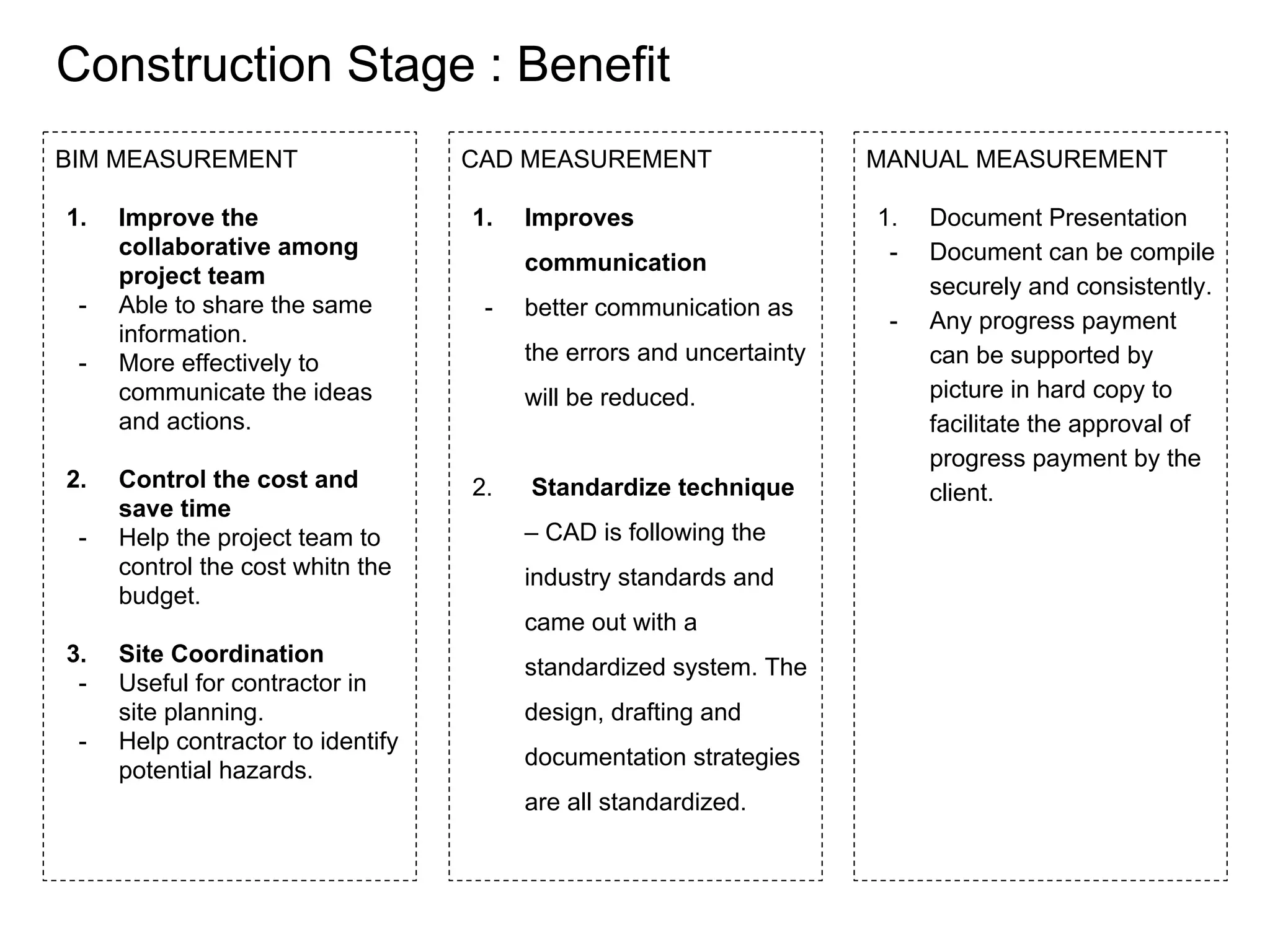 Construction Stage : Benefit

BIM MEASUREMENT

1. Improve the collaborative among project team
- Able to share the same information.
- More effectively to communicate the ideas and actions.

2. Control the cost and save time
- Help the project team to control the cost whitn the budget.

3. Site Coordination
- Useful for contractor in site planning.
- Help contractor to identify potential hazards.

CAD MEASUREMENT

1. Improves communication
- better communication as the errors and uncertainty will be reduced.

2. Standardize technique
– CAD is following the industry standards and came out with a standardized system. The design, drafting and documentation strategies are all standardized.

MANUAL MEASUREMENT

1. Document Presentation
- Document can be compile securely and consistently.
- Any progress payment can be supported by picture in hard copy to facilitate the approval of progress payment by the client.